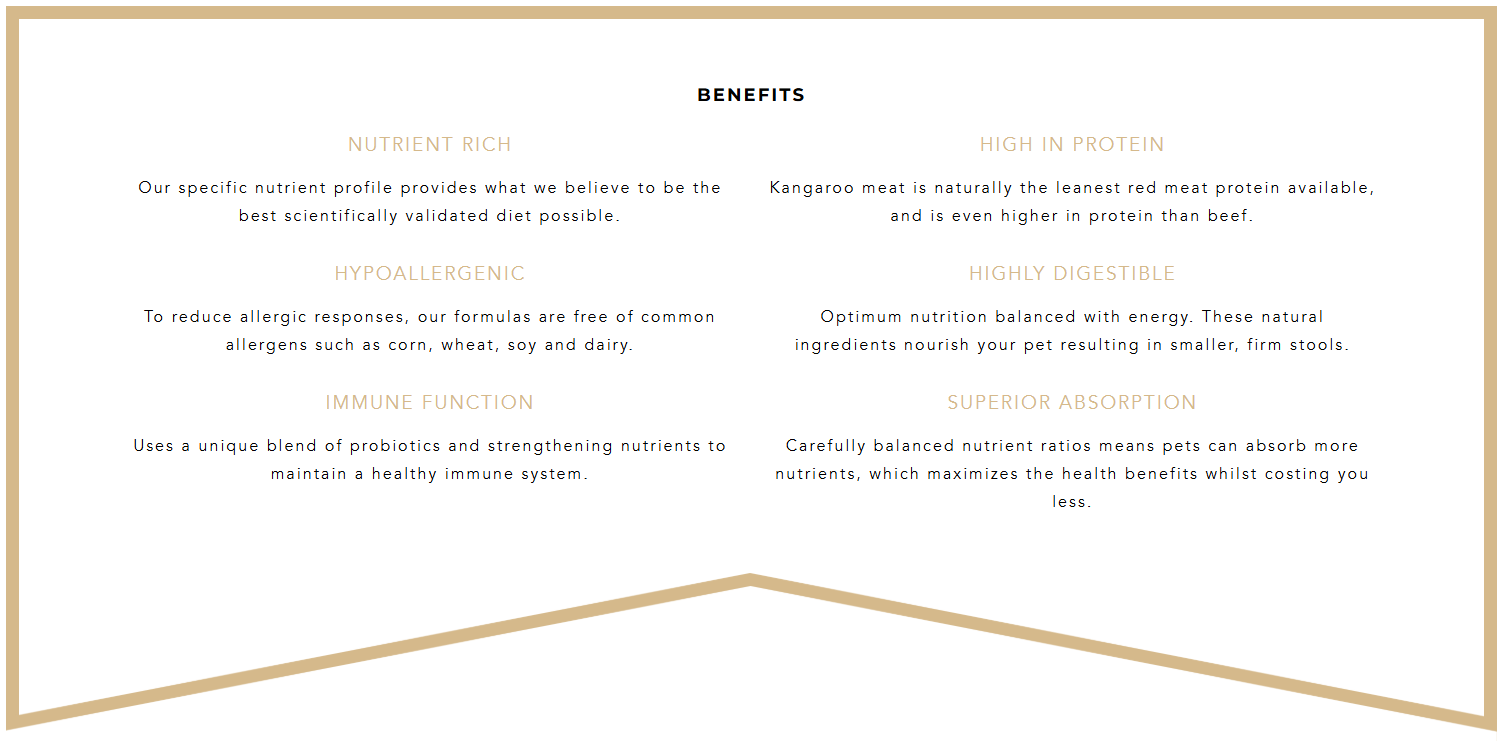 BENEFITS

NUTRIENT RICH

Our specific nutrient profile provides what we believe to be the best scientifically validated diet possible.

HYPOALLERGENIC

To reduce allergic responses, our formulas are free of common allergens such as corn, wheat, soy and dairy.

IMMUNE FUNCTION

Uses a unique blend of probiotics and strengthening nutrients to maintain a healthy immune system.

HIGH IN PROTEIN

Kangaroo meat is naturally the leanest red meat protein available, and is even higher in protein than beef.

HIGHLY DIGESTIBLE

Optimum nutrition balanced with energy. These natural ingredients nourish your pet resulting in smaller, firm stools.

SUPERIOR ABSORPTION

Carefully balanced nutrient ratios means pets can absorb more nutrients, which maximizes the health benefits whilst costing you less.